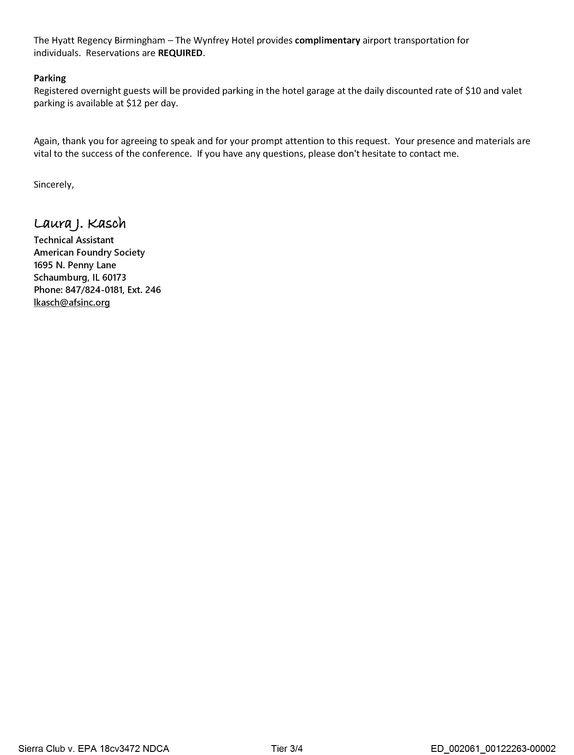 The Hyatt Regency Birmingham – The Wynfrey Hotel provides complimentary airport transportation for individuals. Reservations are REQUIRED.

Parking
Registered overnight guests will be provided parking in the hotel garage at the daily discounted rate of $10 and valet parking is available at $12 per day.

Again, thank you for agreeing to speak and for your prompt attention to this request. Your presence and materials are vital to the success of the conference. If you have any questions, please don't hesitate to contact me.

Sincerely,

Laura J. Kasch
Technical Assistant
American Foundry Society
1695 N. Penny Lane
Schaumburg, IL 60173
Phone: 847/824-0181, Ext. 246
lkasch@afsinc.org

Sierra Club v. EPA 18cv3472 NDCA Tier 3/4 ED_002061_00122263-00002